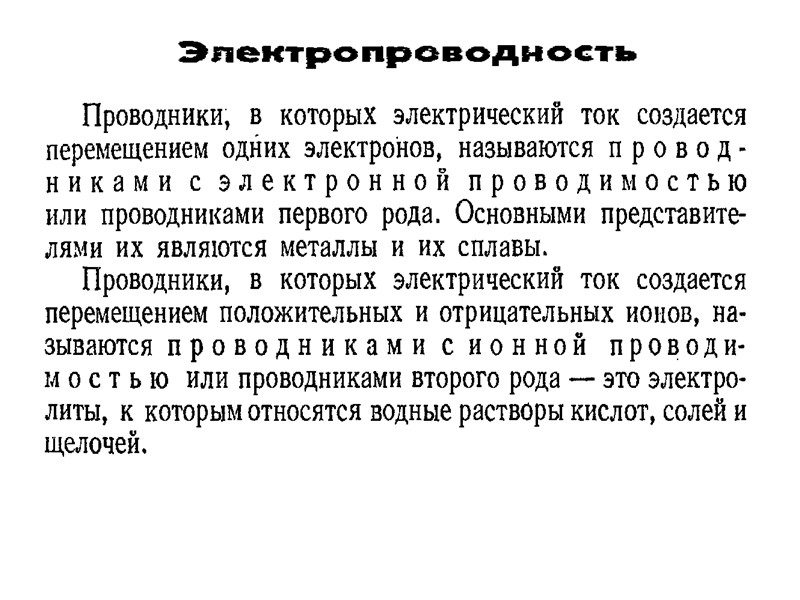 Электропроводность

Проводники, в которых электрический ток создается перемещением одних электронов, называются проводниками с электронной проводимостью или проводниками первого рода. Основными представителями их являются металлы и их сплавы.

Проводники, в которых электрический ток создается перемещением положительных и отрицательных ионов, называются проводниками с ионной проводимостью или проводниками второго рода — это электролиты, к которым относятся водные растворы кислот, солей и щелочей.